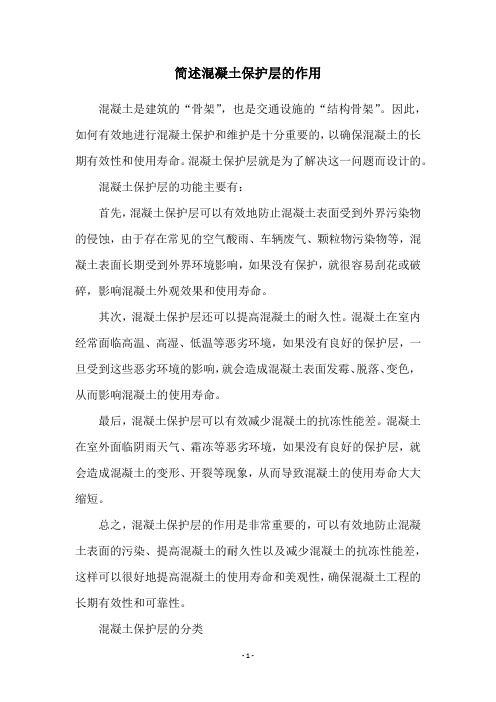 简述混凝土保护层的作用

混凝土是建筑的“骨架”，也是交通设施的“结构骨架”。因此，如何有效地进行混凝土保护和维护是十分重要的，以确保混凝土的长期有效性和使用寿命。混凝土保护层就是为了解决这一问题而设计的。

混凝土保护层的功能主要有：

首先，混凝土保护层可以有效地防止混凝土表面受到外界污染物的侵蚀，由于存在常见的空气酸雨、车辆废气、颗粒物污染物等，混凝土表面长期受到外界环境影响，如果没有保护，就很容易刮花或破碎，影响混凝土外观效果和使用寿命。

其次，混凝土保护层还可以提高混凝土的耐久性。混凝土在室内经常面临高温、高湿、低温等恶劣环境，如果没有良好的保护层，一旦受到这些恶劣环境的影响，就会造成混凝土表面发霉、脱落、变色，从而影响混凝土的使用寿命。

最后，混凝土保护层可以有效减少混凝土的抗冻性能差。混凝土在室外面临阴雨天气、霜冻等恶劣环境，如果没有良好的保护层，就会造成混凝土的变形、开裂等现象，从而导致混凝土的使用寿命大大缩短。

总之，混凝土保护层的作用是非常重要的，可以有效地防止混凝土表面的污染、提高混凝土的耐久性以及减少混凝土的抗冻性能差，这样可以很好地提高混凝土的使用寿命和美观性，确保混凝土工程的长期有效性和可靠性。

混凝土保护层的分类

- 1 -